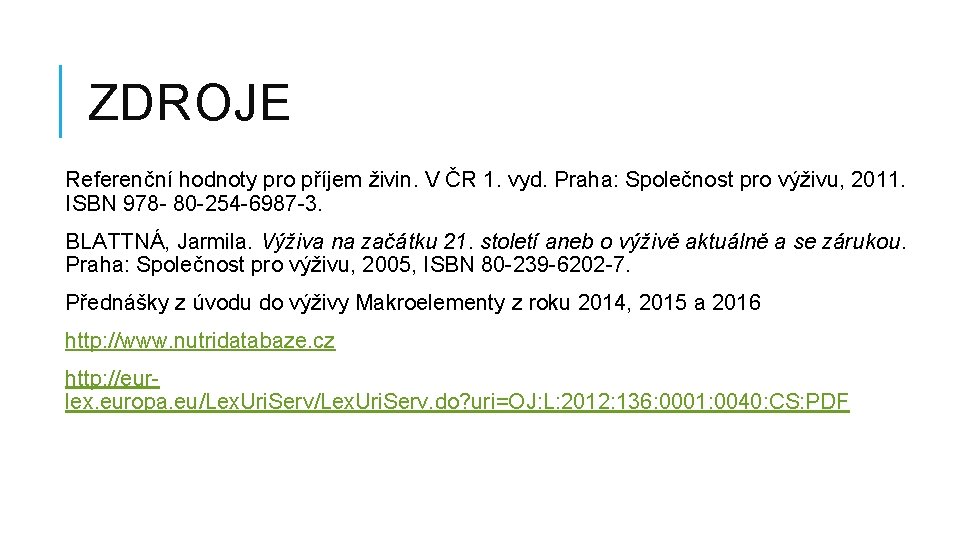 ZDROJE

Referenční hodnoty pro příjem živin. V ČR 1. vyd. Praha: Společnost pro výživu, 2011. ISBN 978- 80-254-6987-3.

BLATTNÁ, Jarmila. Výživa na začátku 21. století aneb o výživě aktuálně a se zárukou. Praha: Společnost pro výživu, 2005, ISBN 80-239-6202-7.

Přednášky z úvodu do výživy Makroelementy z roku 2014, 2015 a 2016

http://www.nutridatabaze.cz

http://eur-lex.europa.eu/LexUriServ/LexUriServ.do?uri=OJ:L:2012:136:0001:0040:CS:PDF